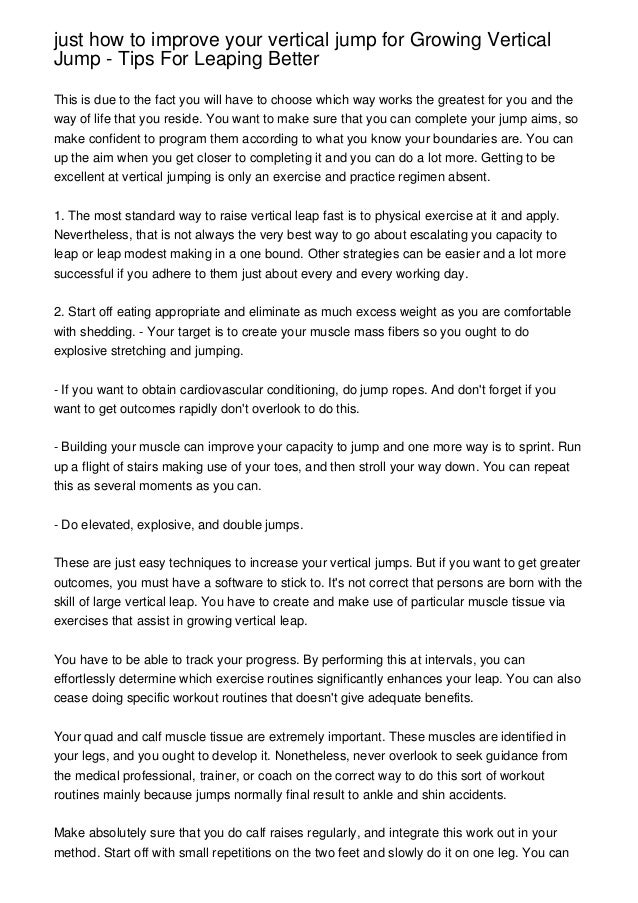 just how to improve your vertical jump for Growing Vertical Jump - Tips For Leaping Better

This is due to the fact you will have to choose which way works the greatest for you and the way of life that you reside. You want to make sure that you can complete your jump aims, so make confident to program them according to what you know your boundaries are. You can up the aim when you get closer to completing it and you can do a lot more. Getting to be excellent at vertical jumping is only an exercise and practice regimen absent.

1. The most standard way to raise vertical leap fast is to physical exercise at it and apply. Nevertheless, that is not always the very best way to go about escalating you capacity to leap or leap modest making in a one bound. Other strategies can be easier and a lot more successful if you adhere to them just about every and every working day.

2. Start off eating appropriate and eliminate as much excess weight as you are comfortable with shedding. - Your target is to create your muscle mass fibers so you ought to do explosive stretching and jumping.

- If you want to obtain cardiovascular conditioning, do jump ropes. And don't forget if you want to get outcomes rapidly don't overlook to do this.

- Building your muscle can improve your capacity to jump and one more way is to sprint. Run up a flight of stairs making use of your toes, and then stroll your way down. You can repeat this as several moments as you can.

- Do elevated, explosive, and double jumps.

These are just easy techniques to increase your vertical jumps. But if you want to get greater outcomes, you must have a software to stick to. It's not correct that persons are born with the skill of large vertical leap. You have to create and make use of particular muscle tissue via exercises that assist in growing vertical leap.

You have to be able to track your progress. By performing this at intervals, you can effortlessly determine which exercise routines significantly enhances your leap. You can also cease doing specific workout routines that doesn't give adequate benefits.

Your quad and calf muscle tissue are extremely important. These muscles are identified in your legs, and you ought to develop it. Nonetheless, never overlook to seek guidance from the medical professional, trainer, or coach on the correct way to do this sort of workout routines mainly because jumps normally final result to ankle and shin accidents.

Make absolutely sure that you do calf raises regularly, and integrate this work out in your method. Start off with small repetitions on the two feet and slowly do it on one leg. You can